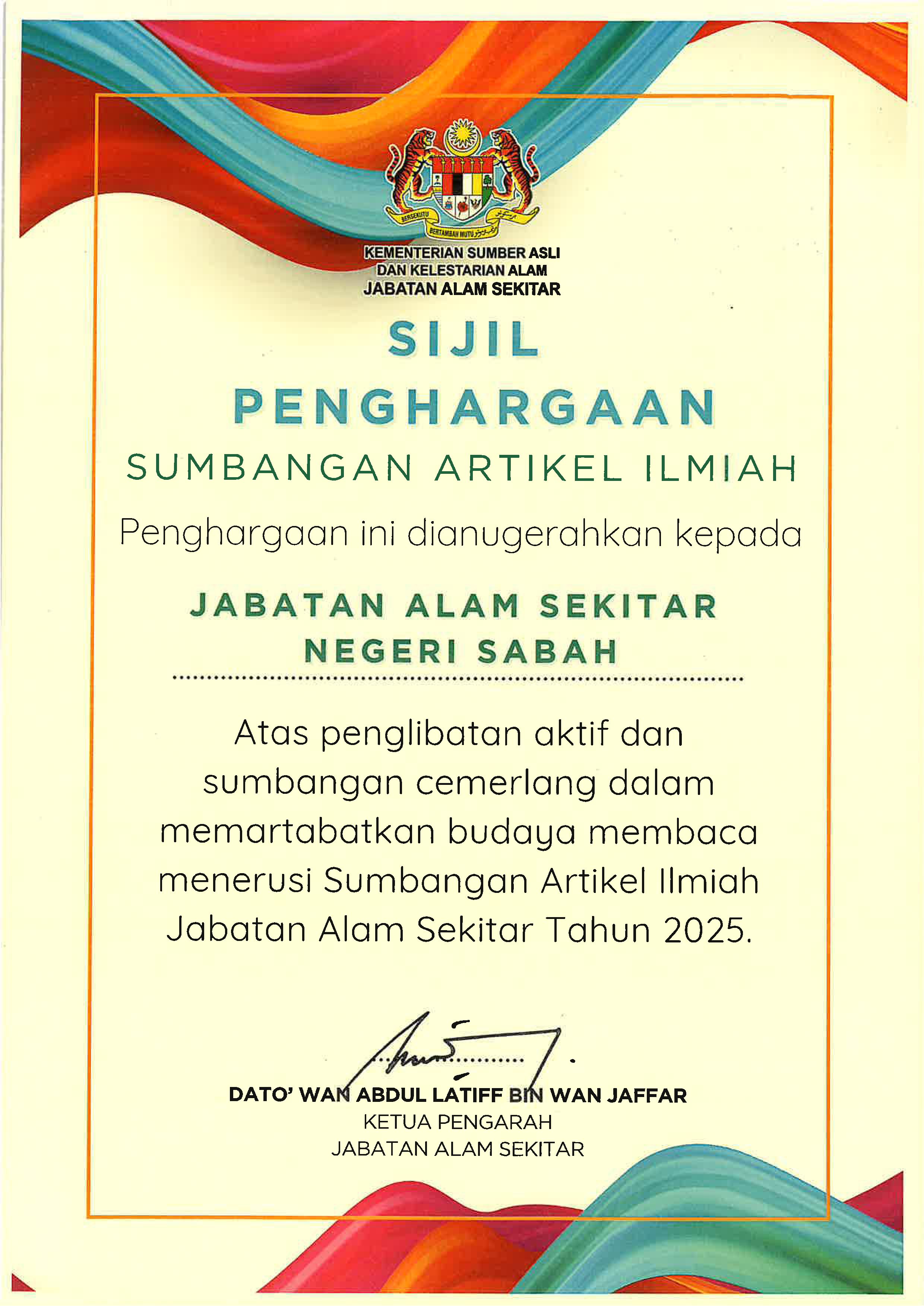 BERSEKUTU BERTAMBAH MUTU

KEMENTERIAN SUMBER ASLI
DAN KELESTARIAN ALAM
JABATAN ALAM SEKITAR

SIJIL
PENGHARGAAN

SUMBANGAN ARTIKEL ILMIAH

Penghargaan ini dianugerahkan kepada

JABATAN ALAM SEKITAR
NEGERI SABAH

Atas penglibatan aktif dan sumbangan cemerlang dalam memartabatkan budaya membaca menerusi Sumbangan Artikel Ilmiah Jabatan Alam Sekitar Tahun 2025.

DATO' WAN ABDUL LATIFF BIN WAN JAFFAR
KETUA PENGARAH
JABATAN ALAM SEKITAR